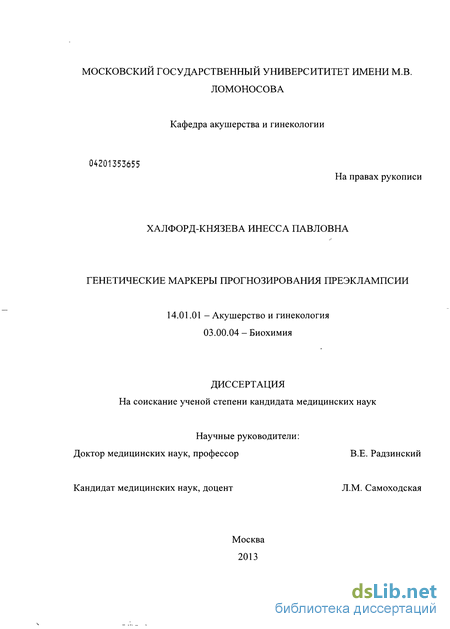 МОСКОВСКИЙ ГОСУДАРСТВЕННЫЙ УНИВЕРСИТИТЕТ ИМЕНИ М.В. ЛОМОНОСОВА

Кафедра акушерства и гинекологии

04201353655

На правах рукописи

ХАЛФОРД-КНЯЗЕВА ИНЕССА ПАВЛОВНА

ГЕНЕТИЧЕСКИЕ МАРКЕРЫ ПРОГНОЗИРОВАНИЯ ПРЕЭКЛАМПСИИ

14.01.01 – Акушерство и гинекология
03.00.04 – Биохимия

ДИССЕРТАЦИЯ
На соискание ученой степени кандидата медицинских наук

Научные руководители:
Доктор медицинских наук, профессор В.Е. Радзинский

Кандидат медицинских наук, доцент Л.М. Самоходская

Москва
2013

dsLib.net
библиотека диссертаций